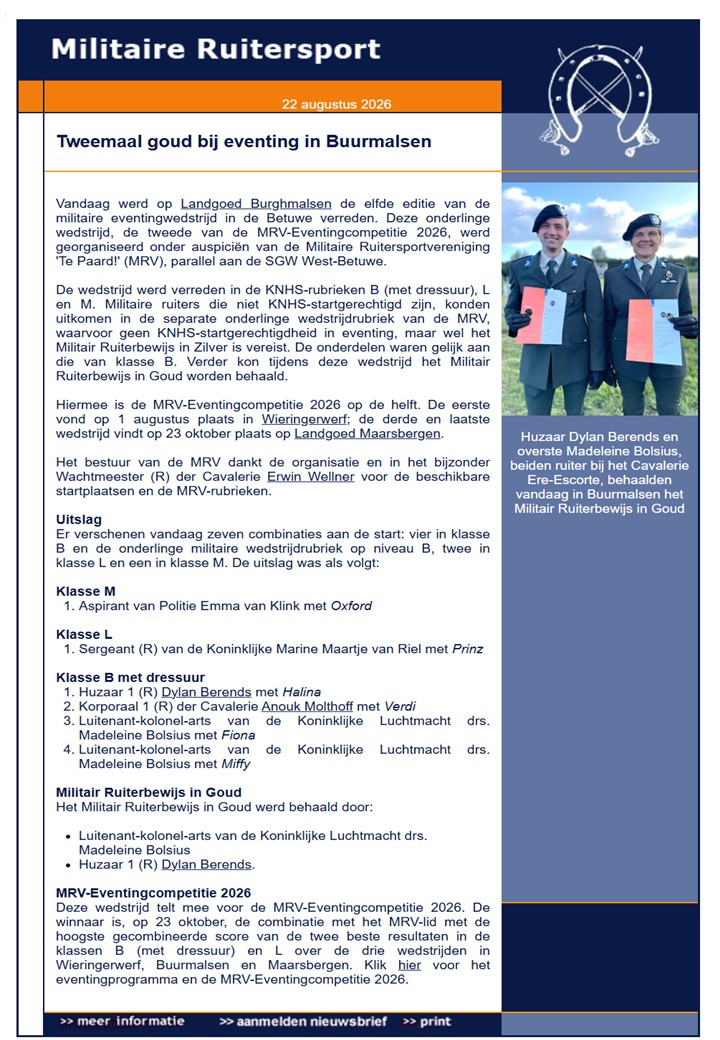 Militaire Ruitersport

22 augustus 2026

Tweemaal goud bij eventing in Buurmalsen

Vandaag werd op Landgoed Burghmalsen de elfde editie van de militaire eventingwedstrijd in de Betuwe verreden. Deze onderlinge wedstrijd, de tweede van de MRV-Eventingcompetitie 2026, werd georganiseerd onder auspiciën van de Militaire Ruitersportvereniging 'Te Paard!' (MRV), parallel aan de SGW West-Betuwe.

De wedstrijd werd verreden in de KNHS-rubrieken B (met dressuur), L en M. Militaire ruiters die niet KNHS-startgerechtigd zijn, konden uitkomen in de separate onderlinge wedstrijdrubriek van de MRV, waarvoor geen KNHS-startgerechtigdheid in eventing, maar wel het Militair Ruiterbewijs in Zilver is vereist. De onderdelen waren gelijk aan die van klasse B. Verder kon tijdens deze wedstrijd het Militair Ruiterbewijs in Goud worden behaald.

Hiermee is de MRV-Eventingcompetitie 2026 op de helft. De eerste vond op 1 augustus plaats in Wieringerwerf; de derde en laatste wedstrijd vindt op 23 oktober plaats op Landgoed Maarsbergen.

Het bestuur van de MRV dankt de organisatie en in het bijzonder Wachtmeester (R) der Cavalerie Erwin Wellner voor de beschikbare startplaatsen en de MRV-rubrieken.

Uitslag
Er verschenen vandaag zeven combinaties aan de start: vier in klasse B en de onderlinge militaire wedstrijdrubriek op niveau B, twee in klasse L en een in klasse M. De uitslag was als volgt:

Klasse M
1. Aspirant van Politie Emma van Klink met Oxford

Klasse L
1. Sergeant (R) van de Koninklijke Marine Maartje van Riel met Prinz

Klasse B met dressuur
1. Huzaar 1 (R) Dylan Berends met Halina
2. Korporaal 1 (R) der Cavalerie Anouk Molthoff met Verdi
3. Luitenant-kolonel-arts van de Koninklijke Luchtmacht drs. Madeleine Bolsius met Fiona
4. Luitenant-kolonel-arts van de Koninklijke Luchtmacht drs. Madeleine Bolsius met Miffy

Militair Ruiterbewijs in Goud
Het Militair Ruiterbewijs in Goud werd behaald door:

• Luitenant-kolonel-arts van de Koninklijke Luchtmacht drs. Madeleine Bolsius
• Huzaar 1 (R) Dylan Berends.

MRV-Eventingcompetitie 2026
Deze wedstrijd telt mee voor de MRV-Eventingcompetitie 2026. De winnaar is, op 23 oktober, de combinatie met het MRV-lid met de hoogste gecombineerde score van de twee beste resultaten in de klassen B (met dressuur) en L over de drie wedstrijden in Wieringerwerf, Buurmalsen en Maarsbergen. Klik hier voor het eventingprogramma en de MRV-Eventingcompetitie 2026.

Huzaar Dylan Berends en overste Madeleine Bolsius, beiden ruiter bij het Cavalerie Ere-Escorte, behaalden vandaag in Buurmalsen het Militair Ruiterbewijs in Goud

>> meer informatie >> aanmelden nieuwsbrief >> print